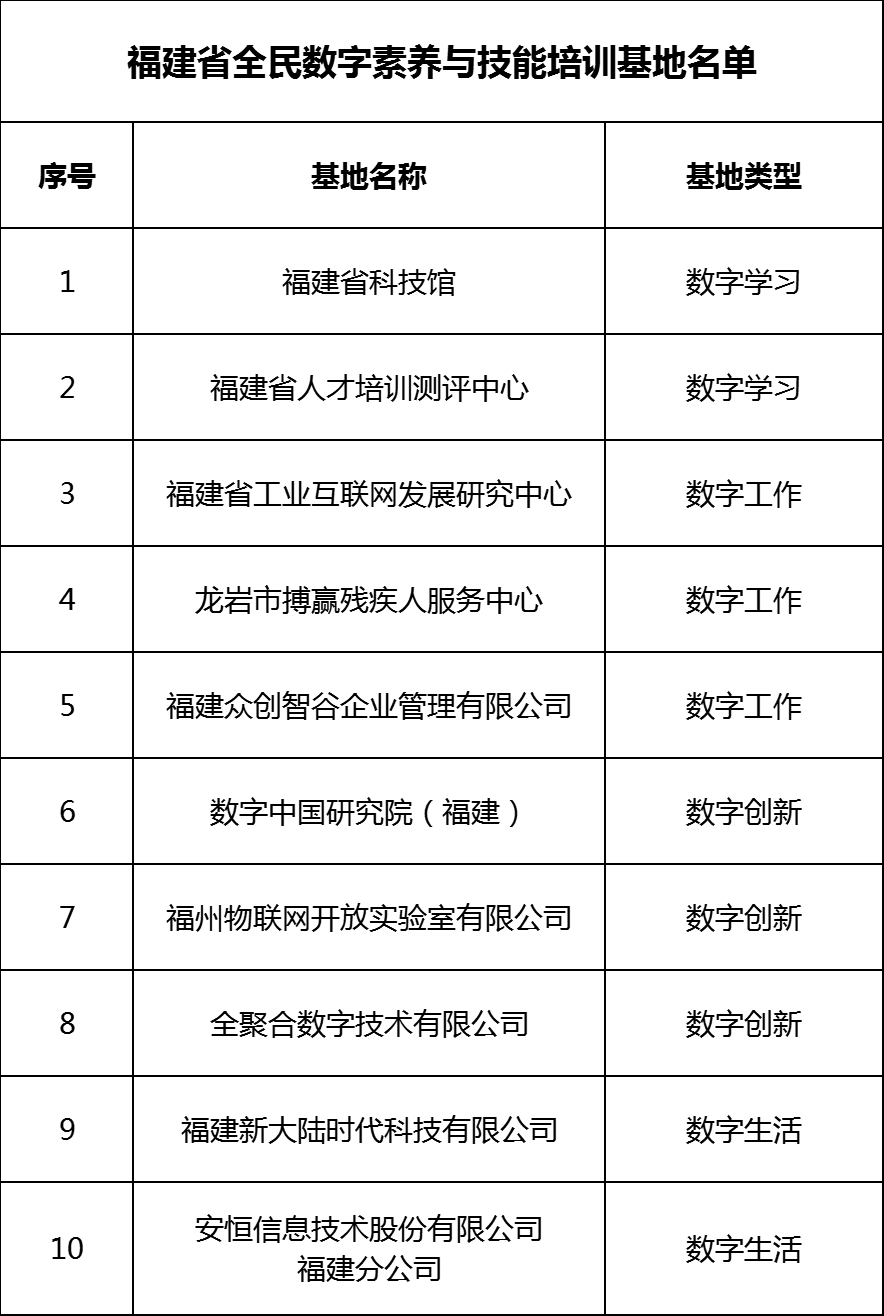 福建省全民数字素养与技能培训基地名单

| 序号 | 基地名称 | 基地类型 |
|---|---|---|
| 1 | 福建省科技馆 | 数字学习 |
| 2 | 福建省人才培训测评中心 | 数字学习 |
| 3 | 福建省工业互联网发展研究中心 | 数字工作 |
| 4 | 龙岩市搏赢残疾人服务中心 | 数字工作 |
| 5 | 福建众创智谷企业管理有限公司 | 数字工作 |
| 6 | 数字中国研究院（福建） | 数字创新 |
| 7 | 福州物联网开放实验室有限公司 | 数字创新 |
| 8 | 全聚合数字技术有限公司 | 数字创新 |
| 9 | 福建新大陆时代科技有限公司 | 数字生活 |
| 10 | 安恒信息技术股份有限公司 福建分公司 | 数字生活 |